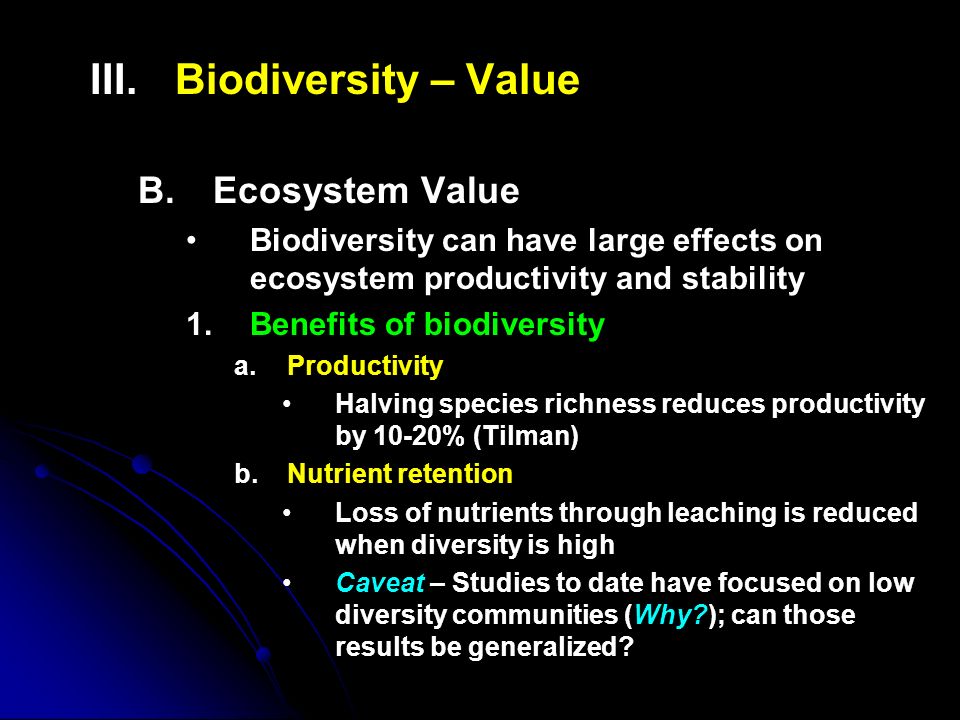 III. Biodiversity – Value

B. Ecosystem Value

• Biodiversity can have large effects on ecosystem productivity and stability

1. Benefits of biodiversity

a. Productivity

• Halving species richness reduces productivity by 10-20% (Tilman)

b. Nutrient retention

• Loss of nutrients through leaching is reduced when diversity is high

• Caveat – Studies to date have focused on low diversity communities (Why?); can those results be generalized?